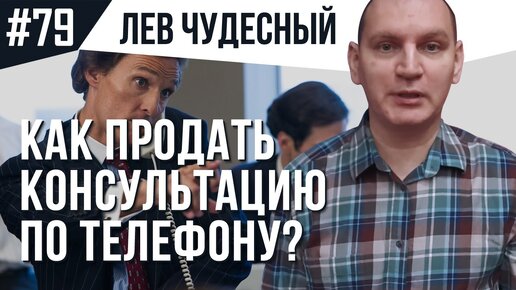 #79 ЛЕВ ЧУДЕСНЫЙ

КАК ПРОДАТЬ КОНСУЛЬТАЦИЮ ПО ТЕЛЕФОНУ?